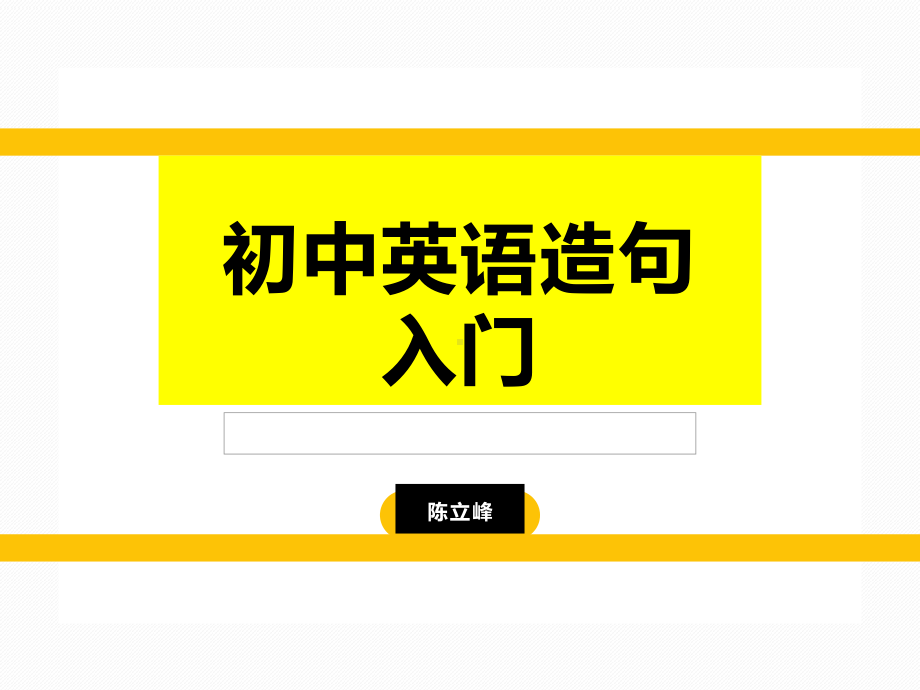 初中英语造句入门

陈立峰